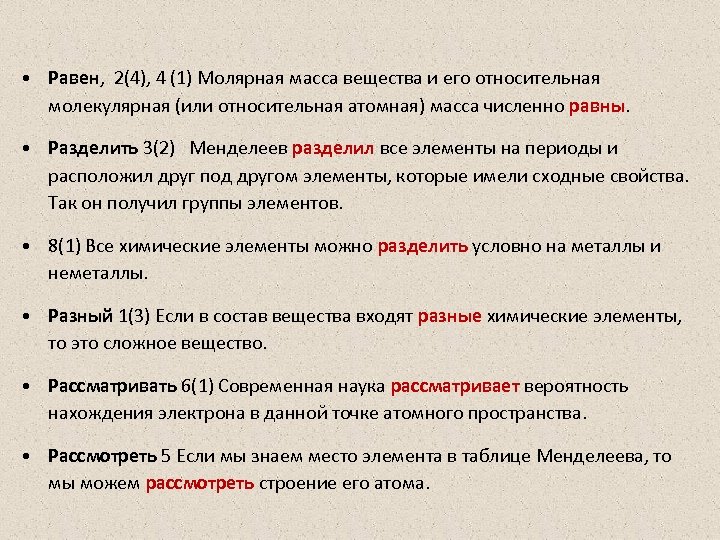 • Равен, 2(4), 4 (1) Молярная масса вещества и его относительная молекулярная (или относительная атомная) масса численно равны.

• Разделить 3(2) Менделеев разделил все элементы на периоды и расположил друг под другом элементы, которые имели сходные свойства. Так он получил группы элементов.

• 8(1) Все химические элементы можно разделить условно на металлы и неметаллы.

• Разный 1(3) Если в состав вещества входят разные химические элементы, то это сложное вещество.

• Рассматривать 6(1) Современная наука рассматривает вероятность нахождения электрона в данной точке атомного пространства.

• Рассмотреть 5 Если мы знаем место элемента в таблице Менделеева, то мы можем рассмотреть строение его атома.